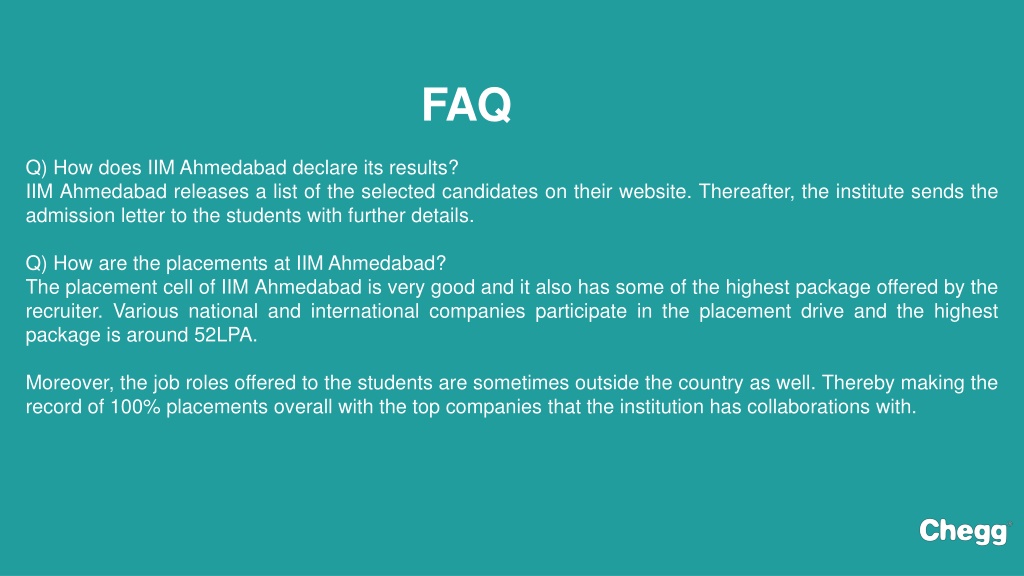 FAQ

Q) How does IIM Ahmedabad declare its results?
IIM Ahmedabad releases a list of the selected candidates on their website. Thereafter, the institute sends the admission letter to the students with further details.

Q) How are the placements at IIM Ahmedabad?
The placement cell of IIM Ahmedabad is very good and it also has some of the highest package offered by the recruiter. Various national and international companies participate in the placement drive and the highest package is around 52LPA.

Moreover, the job roles offered to the students are sometimes outside the country as well. Thereby making the record of 100% placements overall with the top companies that the institution has collaborations with.

Chegg